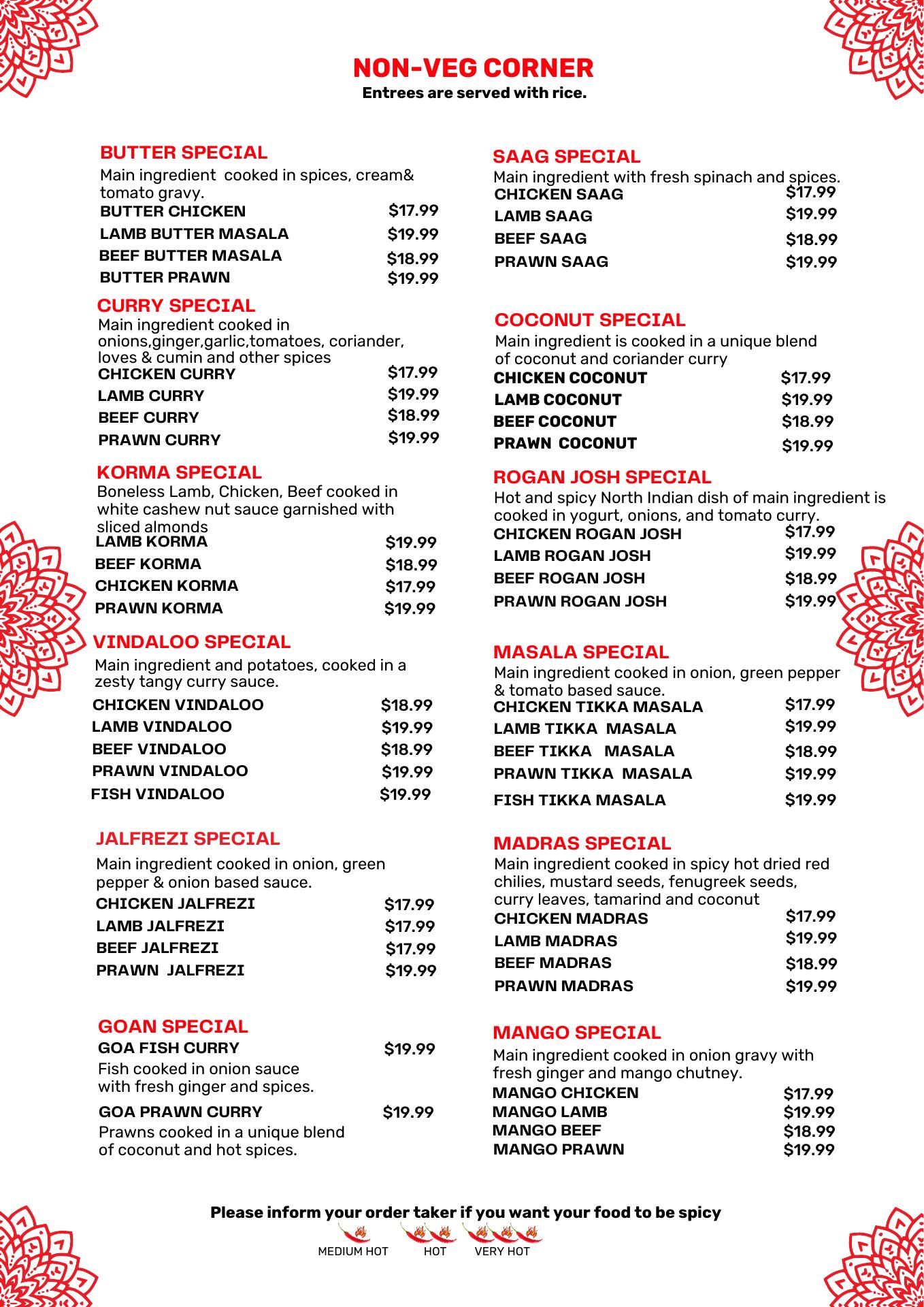 NON-VEG CORNER
Entrees are served with rice.

BUTTER SPECIAL
Main ingredient cooked in spices, cream& tomato gravy.
BUTTER CHICKEN $17.99
LAMB BUTTER MASALA $19.99
BEEF BUTTER MASALA $18.99
BUTTER PRAWN $19.99

CURRY SPECIAL
Main ingredient cooked in onions,ginger,garlic,tomatoes, coriander, loves & cumin and other spices
CHICKEN CURRY $17.99
LAMB CURRY $19.99
BEEF CURRY $18.99
PRAWN CURRY $19.99

KORMA SPECIAL
Boneless Lamb, Chicken, Beef cooked in white cashew nut sauce garnished with sliced almonds
LAMB KORMA $19.99
BEEF KORMA $18.99
CHICKEN KORMA $17.99
PRAWN KORMA $19.99

VINDALOO SPECIAL
Main ingredient and potatoes, cooked in a zesty tangy curry sauce.
CHICKEN VINDALOO $18.99
LAMB VINDALOO $19.99
BEEF VINDALOO $18.99
PRAWN VINDALOO $19.99
FISH VINDALOO $19.99

JALFREZI SPECIAL
Main ingredient cooked in onion, green pepper & onion based sauce.
CHICKEN JALFREZI $17.99
LAMB JALFREZI $17.99
BEEF JALFREZI $17.99
PRAWN JALFREZI $19.99

GOAN SPECIAL
GOA FISH CURRY $19.99
Fish cooked in onion sauce with fresh ginger and spices.
GOA PRAWN CURRY $19.99
Prawns cooked in a unique blend of coconut and hot spices.

SAAG SPECIAL
Main ingredient with fresh spinach and spices.
CHICKEN SAAG $17.99
LAMB SAAG $19.99
BEEF SAAG $18.99
PRAWN SAAG $19.99

COCONUT SPECIAL
Main ingredient is cooked in a unique blend of coconut and coriander curry
CHICKEN COCONUT $17.99
LAMB COCONUT $19.99
BEEF COCONUT $18.99
PRAWN COCONUT $19.99

ROGAN JOSH SPECIAL
Hot and spicy North Indian dish of main ingredient is cooked in yogurt, onions, and tomato curry.
CHICKEN ROGAN JOSH $17.99
LAMB ROGAN JOSH $19.99
BEEF ROGAN JOSH $18.99
PRAWN ROGAN JOSH $19.99

MASALA SPECIAL
Main ingredient cooked in onion, green pepper & tomato based sauce.
CHICKEN TIKKA MASALA $17.99
LAMB TIKKA MASALA $19.99
BEEF TIKKA MASALA $18.99
PRAWN TIKKA MASALA $19.99
FISH TIKKA MASALA $19.99

MADRAS SPECIAL
Main ingredient cooked in spicy hot dried red chilies, mustard seeds, fenugreek seeds, curry leaves, tamarind and coconut
CHICKEN MADRAS $17.99
LAMB MADRAS $19.99
BEEF MADRAS $18.99
PRAWN MADRAS $19.99

MANGO SPECIAL
Main ingredient cooked in onion gravy with fresh ginger and mango chutney.
MANGO CHICKEN $17.99
MANGO LAMB $19.99
MANGO BEEF $18.99
MANGO PRAWN $19.99

Please inform your order taker if you want your food to be spicy
MEDIUM HOT HOT VERY HOT